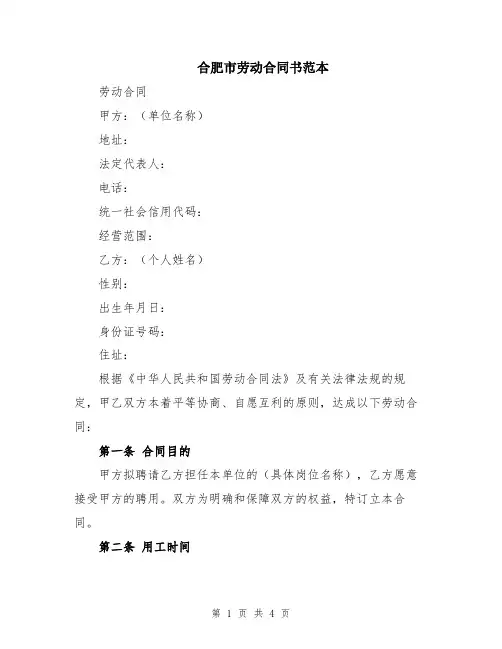 合肥市劳动合同书范本

劳动合同

甲方：（单位名称）

地址：

法定代表人：

电话：

统一社会信用代码：

经营范围：

乙方：（个人姓名）

性别：

出生年月日：

身份证号码：

住址：

根据《中华人民共和国劳动合同法》及有关法律法规的规定，甲乙双方本着平等协商、自愿互利的原则，达成以下劳动合同：

第一条 合同目的

甲方拟聘请乙方担任本单位的（具体岗位名称），乙方愿意接受甲方的聘用。双方为明确和保障双方的权益，特订立本合同。

第二条 用工时间

第 1 页 共 4 页